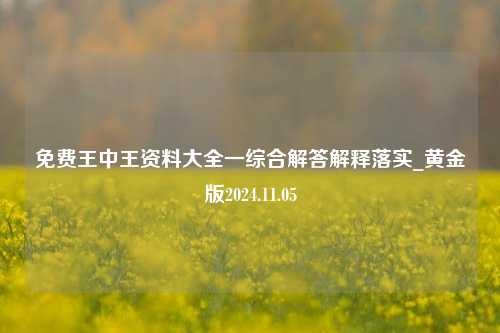 免费王中王资料大全一综合解答解释落实_黄金版2024.11.05